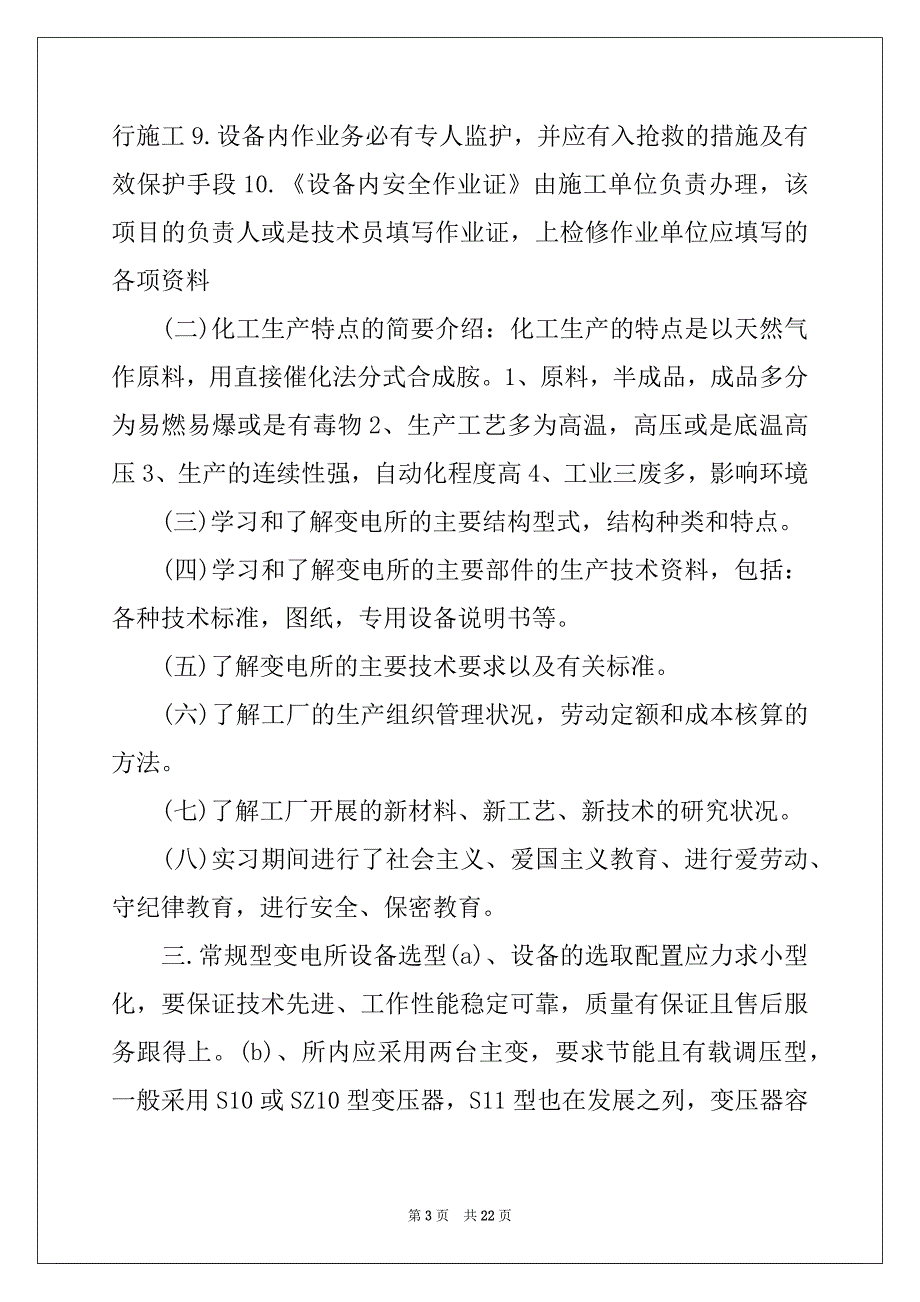 行施工 9.设备内作业务必有专人监护，并应有入抢救的措施及有效保护手段 10.《设备内安全作业证》由施工单位负责办理，该项目的负责人或是技术员填写作业证，上检修作业单位应填写的各项资料

(二)化工生产特点的简要介绍：化工生产的特点是以天然气作原料，用直接催化法分式合成胺。1、原料，半成品，成品多分为易燃易爆或是有毒物 2、生产工艺多为高温，高压或是底温高压 3、生产的连续性强，自动化程度高 4、工业三废多，影响环境

(三)学习和了解变电所的主要结构型式，结构种类和特点。

(四)学习和了解变电所的主要部件的生产技术资料，包括：各种技术标准，图纸，专用设备说明书等。

(五)了解变电所的主要技术要求以及有关标准。

(六)了解工厂的生产组织管理状况，劳动定额和成本核算的方法。

(七)了解工厂开展的新材料、新工艺、新技术的研究状况。

(八)实习期间进行了社会主义、爱国主义教育、进行爱劳动、守纪律教育，进行安全、保密教育。

三.常规型变电所设备选型(a)、设备的选取配置应力求小型化，要保证技术先进、工作性能稳定可靠，质量有保证且售后服务跟得上。(b)、所内应采用两台主变，要求节能且有载调压型，一般采用 S10 或 SZ10 型变压器，S11 型也在发展之列，变压器容

第 3 页 共 22 页